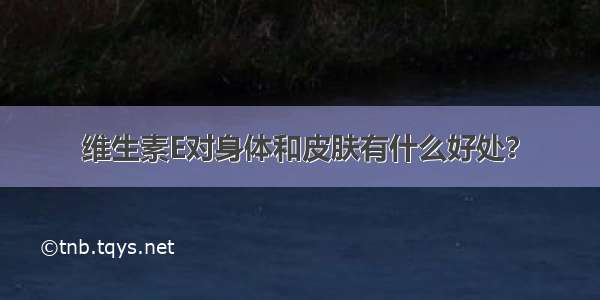 维生素E对身体和皮肤有什么好处？

©tnb.tqys.net